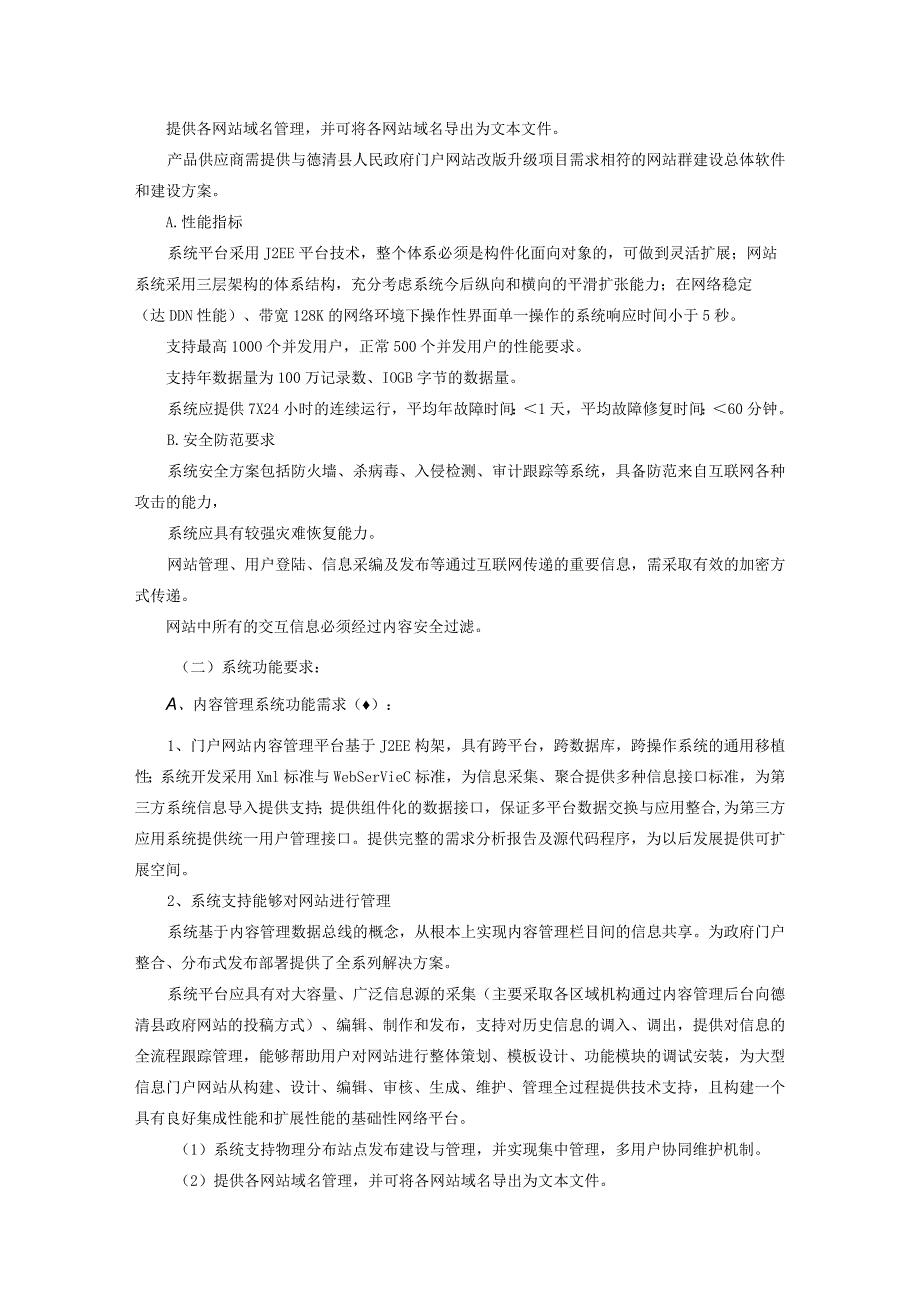 提供各网站域名管理，并可将各网站域名导出为文本文件。

产品供应商需提供与德清县人民政府门户网站改版升级项目需求相符的网站群建设总体软件和建设方案。

A.性能指标

系统平台采用J2EE平台技术，整个体系必须是构件化面向对象的，可做到灵活扩展；网站系统采用三层架构的体系结构，充分考虑系统今后纵向和横向的平滑扩张能力；在网络稳定（达DDN性能）、带宽128K的网络环境下操作性界面单一操作的系统响应时间小于5秒。

支持最高1000个并发用户，正常500个并发用户的性能要求。

支持年数据量为100万记录数、IOGB字节的数据量。

系统应提供7X24小时的连续运行，平均年故障时间：<1天，平均故障修复时间：<60分钟。

B.安全防范要求

系统安全方案包括防火墙、杀病毒、入侵检测、审计跟踪等系统，具备防范来自互联网各种攻击的能力，

系统应具有较强灾难恢复能力。

网站管理、用户登陆、信息采编及发布等通过互联网传递的重要信息，需采取有效的加密方式传递。

网站中所有的交互信息必须经过内容安全过滤。

（二）系统功能要求：

A、内容管理系统功能需求（♦）：

1、门户网站内容管理平台基于J2EE构架，具有跨平台，跨数据库，跨操作系统的通用移植性；系统开发采用Xml标准与WebSerVieC标准，为信息采集、聚合提供多种信息接口标准，为第三方系统信息导入提供支持；提供组件化的数据接口，保证多平台数据交换与应用整合，为第三方应用系统提供统一用户管理接口。提供完整的需求分析报告及源代码程序，为以后发展提供可扩展空间。

2、系统支持能够对网站进行管理

系统基于内容管理数据总线的概念，从根本上实现内容管理栏目间的信息共享。为政府门户整合、分布式发布部署提供了全系列解决方案。

系统平台应具有对大容量、广泛信息源的采集（主要采取各区域机构通过内容管理后台向德清县政府网站的投稿方式）、编辑、制作和发布，支持对历史信息的调入、调出，提供对信息的全流程跟踪管理，能够帮助用户对网站进行整体策划、模板设计、功能模块的调试安装，为大型信息门户网站从构建、设计、编辑、审核、生成、维护、管理全过程提供技术支持，且构建一个具有良好集成性能和扩展性能的基础性网络平台。

（1）系统支持物理分布站点发布建设与管理，并实现集中管理，多用户协同维护机制。

（2）提供各网站域名管理，并可将各网站域名导出为文本文件。